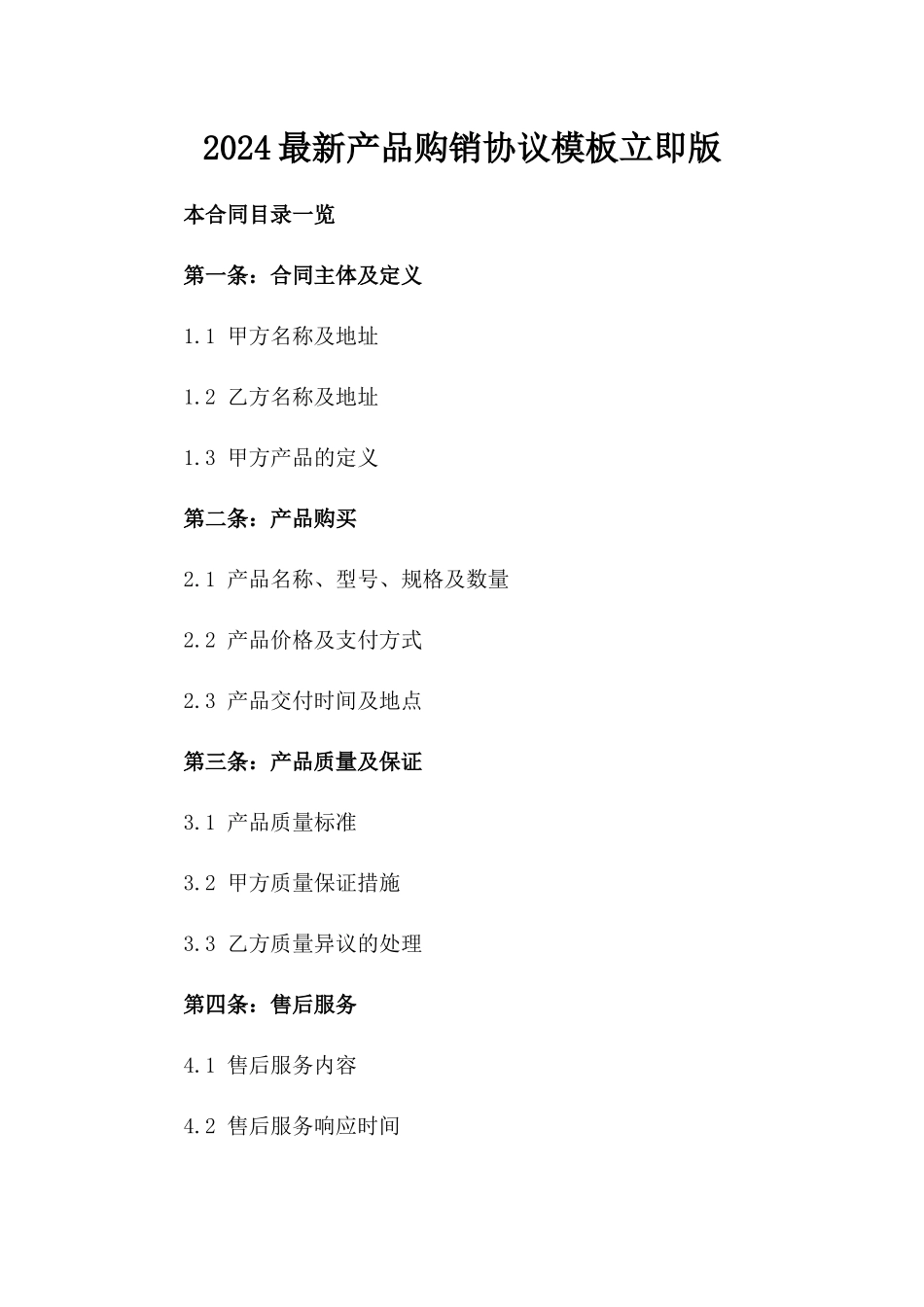 2024最新产品购销协议模板立即版

本合同目录一览

第一条：合同主体及定义

1.1 甲方名称及地址

1.2 乙方名称及地址

1.3 甲方产品的定义

第二条：产品购买

2.1 产品名称、型号、规格及数量

2.2 产品价格及支付方式

2.3 产品交付时间及地点

第三条：产品质量及保证

3.1 产品质量标准

3.2 甲方质量保证措施

3.3 乙方质量异议的处理

第四条：售后服务

4.1 售后服务内容

4.2 售后服务响应时间